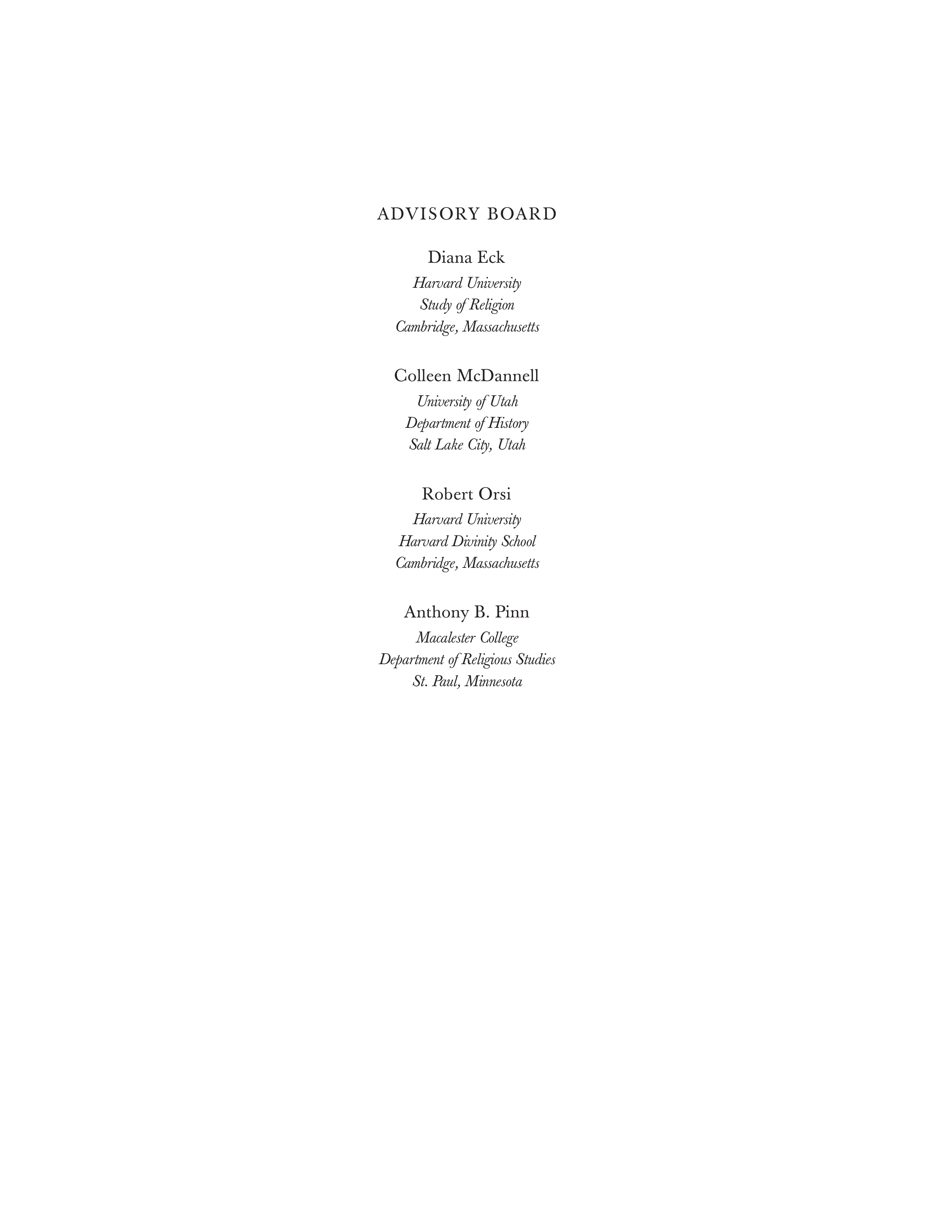 ADVISORY BOARD

Diana Eck
Harvard University
Study of Religion
Cambridge, Massachusetts

Colleen McDannell
University of Utah
Department of History
Salt Lake City, Utah

Robert Orsi
Harvard University
Harvard Divinity School
Cambridge, Massachusetts

Anthony B. Pinn
Macalester College
Department of Religious Studies
St. Paul, Minnesota